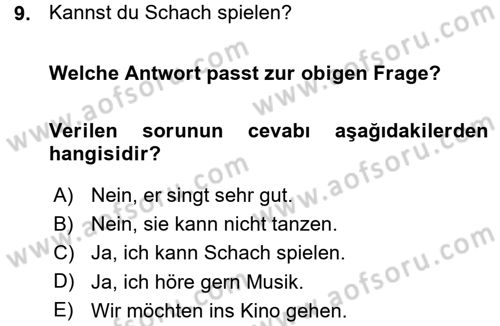 9. Kannst du Schach spielen?

Welche Antwort passt zur obigen Frage?

Verilen sorunun cevabı aşağıdakilerden hangisidir?

A) Nein, er singt sehr gut.
B) Nein, sie kann nicht tanzen.
C) Ja, ich kann Schach spielen.
D) Ja, ich höre gern Musik.
E) Wir möchten ins Kino gehen.

www.aofsoru.com